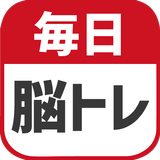 毎日

脳トレ